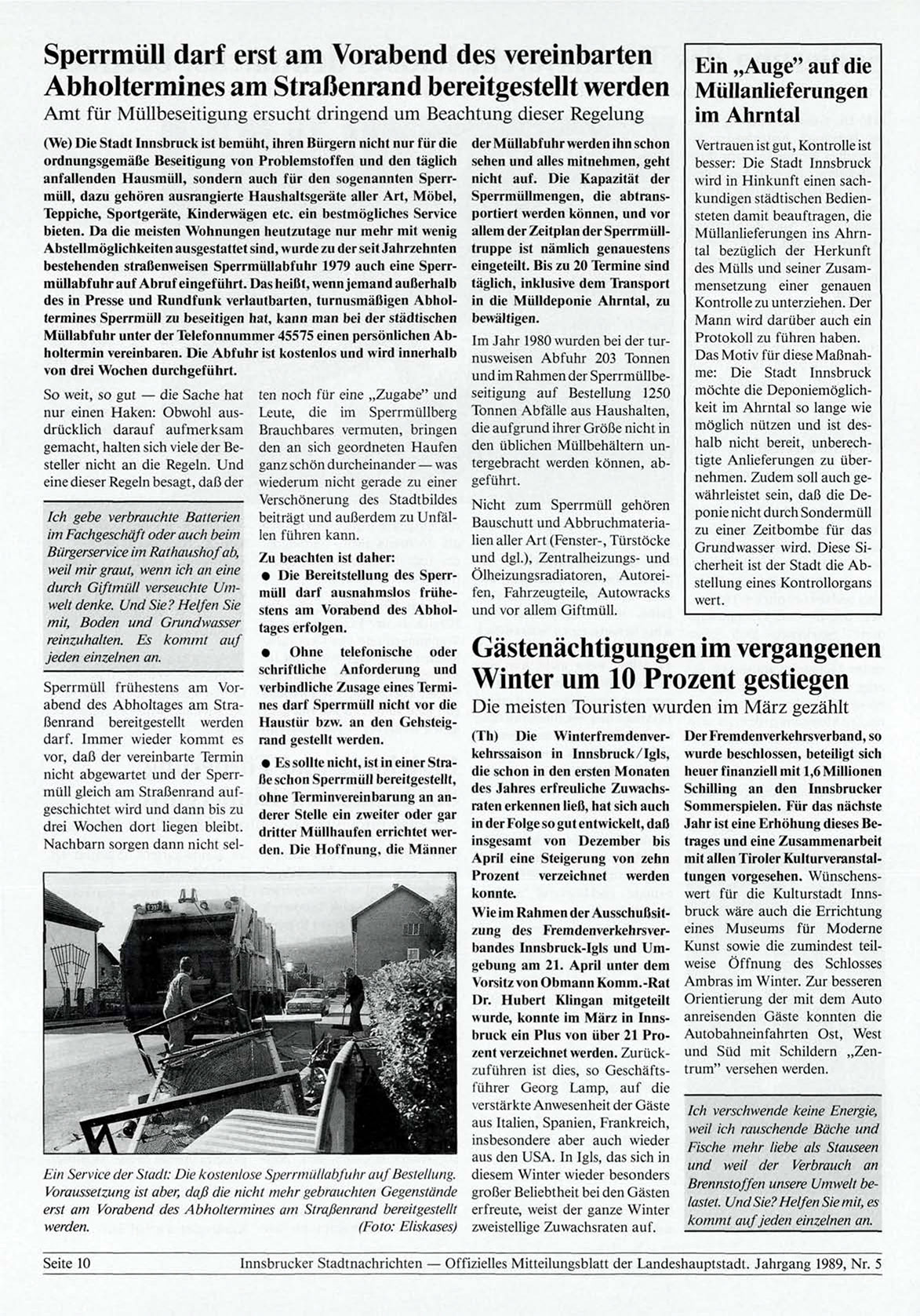 Sperrmüll darf erst am Vorabend des vereinbarten Abholtermines am Straßenrand bereitgestellt werden

Amt für Müllbeseitigung ersucht dringend um Beachtung dieser Regelung

(We) Die Stadt Innsbruck ist bemüht, ihren Bürgern nicht nur für die ordnungsgemäße Beseitigung von Problemstoffen und den täglich anfallenden Hausmüll, sondern auch für den sogenannten Sperrmüll, dazu gehören ausrangierte Haushaltsgeräte aller Art, Möbel, Teppiche, Sportgeräte, Kinderwägen etc. ein bestmögliches Service bieten. Da die meisten Wohnungen heutzutage nur mehr mit wenig Abstellmöglichkeiten ausgestattet sind, wurde zu der seit Jahrzehnten bestehenden straßenweisen Sperrmüllabfuhr 1979 auch eine Sperrmüllabfuhr auf Abruf eingeführt. Das heißt, wenn jemand außerhalb des in Presse und Rundfunk verlautbarten, turnusmäßigen Abholtermines Sperrmüll zu beseitigen hat, kann man bei der städtischen Müllabfuhr unter der Telefonnummer 45575 einen persönlichen Abholtermin vereinbaren. Die Abfuhr ist kostenlos und wird innerhalb von drei Wochen durchgeführt.

So weit, so gut — die Sache hat nur einen Haken: Obwohl ausdrücklich darauf aufmerksam gemacht, halten sich viele der Besteller nicht an die Regeln. Und eine dieser Regeln besagt, daß der

Ich gebe verbrauchte Batterien im Fachgeschäft oder auch beim Bürgerservice im Rathaushof ab, weil mir graut, wenn ich an eine durch Giftmüll verseuchte Umwelt denke. Und Sie? Helfen Sie mit, Boden und Grundwasser reinzuhalten. Es kommt auf jeden einzelnen an.

Sperrmüll frühestens am Vorabend des Abholtages am Straßenrand bereitgestellt werden darf. Immer wieder kommt es vor, daß der vereinbarte Termin nicht abgewartet und der Sperrmüll gleich am Straßenrand aufgeschichtet wird und dann bis zu drei Wochen dort liegen bleibt. Nachbarn sorgen dann nicht selten noch für eine „Zugabe" und Leute, die im Sperrmüllberg Brauchbares vermuten, bringen den an sich geordneten Haufen ganz schön durcheinander — was wiederum nicht gerade zu einer Verschönerung des Stadtbildes beiträgt und außerdem zu Unfällen führen kann.

Zu beachten ist daher:

● Die Bereitstellung des Sperrmüll darf ausnahmslos frühestens am Vorabend des Abholtages erfolgen.

● Ohne telefonische oder schriftliche Anforderung und verbindliche Zusage eines Termines darf Sperrmüll nicht vor die Haustür bzw. an den Gehsteigrand gestellt werden.

● Es sollte nicht, ist in einer Straße schon Sperrmüll bereitgestellt, ohne Terminvereinbarung an anderer Stelle ein zweiter oder gar dritter Müllhaufen errichtet werden. Die Hoffnung, die Männer der Müllabfuhr werden ihn schon sehen und alles mitnehmen, geht nicht auf. Die Kapazität der Sperrmüllmengen, die abtransportiert werden können, und vor allem der Zeitplan der Sperrmülltruppe ist nämlich genauestens eingeteilt. Bis zu 20 Termine sind täglich, inklusive dem Transport in die Mülldeponie Ahrntal, zu bewältigen.

Im Jahr 1980 wurden bei der turnusweisen Abfuhr 203 Tonnen und im Rahmen der Sperrmüllbeseitigung auf Bestellung 1250 Tonnen Abfälle aus Haushalten, die aufgrund ihrer Größe nicht in den üblichen Müllbehältern untergebracht werden können, abgeführt.

Nicht zum Sperrmüll gehören Bauschutt und Abbruchmaterialien aller Art (Fenster-, Türstöcke und dgl.), Zentralheizungs- und Ölheizungsradiatoren, Autoreifen, Fahrzeugteile, Autowracks und vor allem Giftmüll.

Ein Service der Stadt: Die kostenlose Sperrmüllabfuhr auf Bestellung. Voraussetzung ist aber, daß die nicht mehr gebrauchten Gegenstände erst am Vorabend des Abholtermines am Straßenrand bereitgestellt werden. (Foto: Eliskases)

Ein „Auge" auf die Müllanlieferungen im Ahrntal

Vertrauen ist gut, Kontrolle ist besser: Die Stadt Innsbruck wird in Hinkunft einen sachkundigen städtischen Bediensteten damit beauftragen, die Müllanlieferungen ins Ahrntal bezüglich der Herkunft des Mülls und seiner Zusammensetzung einer genauen Kontrolle zu unterziehen. Der Mann wird darüber auch ein Protokoll zu führen haben. Das Motiv für diese Maßnahme: Die Stadt Innsbruck möchte die Deponiemöglichkeit im Ahrntal so lange wie möglich nützen und ist deshalb nicht bereit, unberechtigte Anlieferungen zu übernehmen. Zudem soll auch gewährleistet sein, daß die Deponie nicht durch Sondermüll zu einer Zeitbombe für das Grundwasser wird. Diese Sicherheit ist der Stadt die Abstellung eines Kontrollorgans wert.

Gästenächtigungen im vergangenen Winter um 10 Prozent gestiegen

Die meisten Touristen wurden im März gezählt

(Th) Die Winterfremdenverkehrssaison in Innsbruck/Igls, die schon in den ersten Monaten des Jahres erfreuliche Zuwachsraten erkennen ließ, hat sich auch in der Folge so gut entwickelt, daß insgesamt von Dezember bis April eine Steigerung von zehn Prozent verzeichnet werden konnte.

Wie im Rahmen der Ausschußsitzung des Fremdenverkehrsverbandes Innsbruck-Igls und Umgebung am 21. April unter dem Vorsitz von Obmann Komm.-Rat Dr. Hubert Klingan mitgeteilt wurde, konnte im März in Innsbruck ein Plus von über 21 Prozent verzeichnet werden. Zurückzuführen ist dies, so Geschäftsführer Georg Lamp, auf die verstärkte Anwesenheit der Gäste aus Italien, Spanien, Frankreich, insbesondere aber auch wieder aus den USA. In Igls, das sich in diesem Winter wieder besonders großer Beliebtheit bei den Gästen erfreute, weist der ganze Winter zweistellige Zuwachsraten auf.

Der Fremdenverkehrsverband, so wurde beschlossen, beteiligt sich heuer finanziell mit 1,6 Millionen Schilling an den Innsbrucker Sommerspielen. Für das nächste Jahr ist eine Erhöhung dieses Betrages und eine Zusammenarbeit mit allen Tiroler Kulturveranstaltungen vorgesehen. Wünschenswert für die Kulturstadt Innsbruck wäre auch die Errichtung eines Museums für Moderne Kunst sowie die zumindest teilweise Öffnung des Schlosses Ambras im Winter. Zur besseren Orientierung der mit dem Auto anreisenden Gäste konnten die Autobahneinfahrten Ost, West und Süd mit Schildern „Zentrum" versehen werden.

Ich verschwende keine Energie, weil ich rauschende Bäche und Fische mehr liebe als Stauseen und weil der Verbrauch an Brennstoffen unsere Umwelt belastet. Und Sie? Helfen Sie mit, es kommt auf jeden einzelnen an.

Seite 10 Innsbrucker Stadtnachrichten — Offizielles Mitteilungsblatt der Landeshauptstadt. Jahrgang 1989, Nr. 5